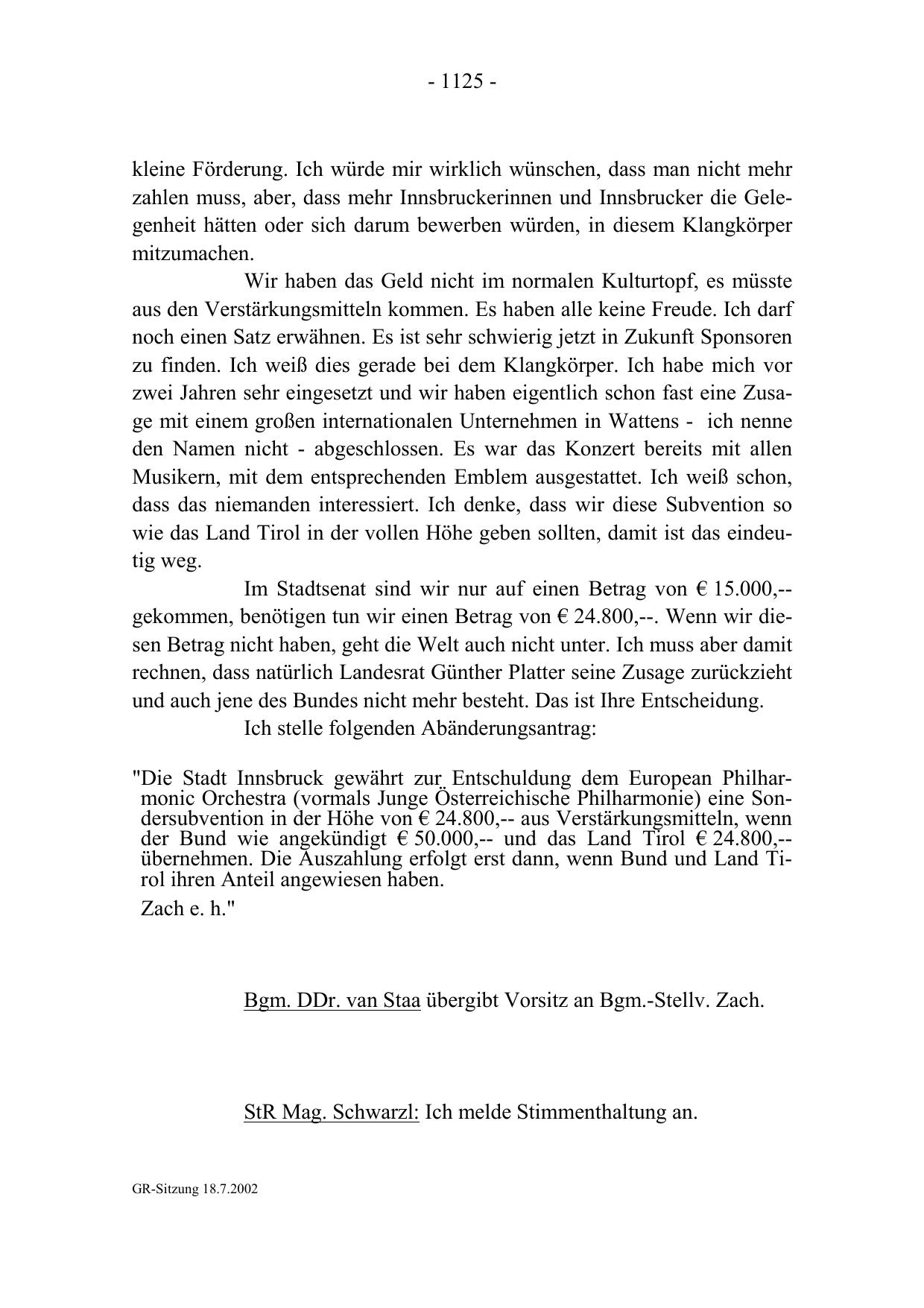 - 1125 -

kleine Förderung. Ich würde mir wirklich wünschen, dass man nicht mehr zahlen muss, aber, dass mehr Innsbruckerinnen und Innsbrucker die Gelegenheit hätten oder sich darum bewerben würden, in diesem Klangkörper mitzumachen.

Wir haben das Geld nicht im normalen Kulturtopf, es müsste aus den Verstärkungsmitteln kommen. Es haben alle keine Freude. Ich darf noch einen Satz erwähnen. Es ist sehr schwierig jetzt in Zukunft Sponsoren zu finden. Ich weiß dies gerade bei dem Klangkörper. Ich habe mich vor zwei Jahren sehr eingesetzt und wir haben eigentlich schon fast eine Zusage mit einem großen internationalen Unternehmen in Wattens - ich nenne den Namen nicht - abgeschlossen. Es war das Konzert bereits mit allen Musikern, mit dem entsprechenden Emblem ausgestattet. Ich weiß schon, dass das niemanden interessiert. Ich denke, dass wir diese Subvention so wie das Land Tirol in der vollen Höhe geben sollten, damit ist das eindeutig weg.

Im Stadtsenat sind wir nur auf einen Betrag von € 15.000,-- gekommen, benötigen tun wir einen Betrag von € 24.800,--. Wenn wir diesen Betrag nicht haben, geht die Welt auch nicht unter. Ich muss aber damit rechnen, dass natürlich Landesrat Günther Platter seine Zusage zurückzieht und auch jene des Bundes nicht mehr besteht. Das ist Ihre Entscheidung.

Ich stelle folgenden Abänderungsantrag:

"Die Stadt Innsbruck gewährt zur Entschuldung dem European Philharmonic Orchestra (vormals Junge Österreichische Philharmonie) eine Sondersubvention in der Höhe von € 24.800,-- aus Verstärkungsmitteln, wenn der Bund wie angekündigt € 50.000,-- und das Land Tirol € 24.800,-- übernehmen. Die Auszahlung erfolgt erst dann, wenn Bund und Land Tirol ihren Anteil angewiesen haben.

Zach e. h."

Bgm. DDr. van Staa übergibt Vorsitz an Bgm.-Stellv. Zach.

StR Mag. Schwarzl: Ich melde Stimmenthaltung an.

GR-Sitzung 18.7.2002